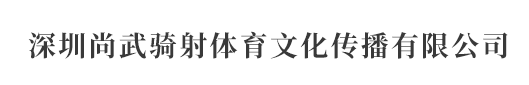 深圳尚武骑射体育文化传播有限公司